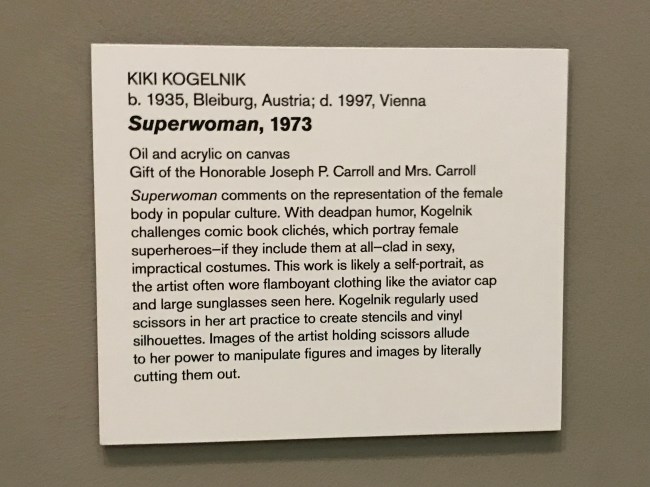 KIKI KOGELNIK
b. 1935, Bleiburg, Austria; d. 1997, Vienna
Superwoman, 1973

Oil and acrylic on canvas
Gift of the Honorable Joseph P. Carroll and Mrs. Carroll

Superwoman comments on the representation of the female body in popular culture. With deadpan humor, Kogelnik challenges comic book clichés, which portray female superheroes–if they include them at all–clad in sexy, impractical costumes. This work is likely a self-portrait, as the artist often wore flamboyant clothing like the aviator cap and large sunglasses seen here. Kogelnik regularly used scissors in her art practice to create stencils and vinyl silhouettes. Images of the artist holding scissors allude to her power to manipulate figures and images by literally cutting them out.